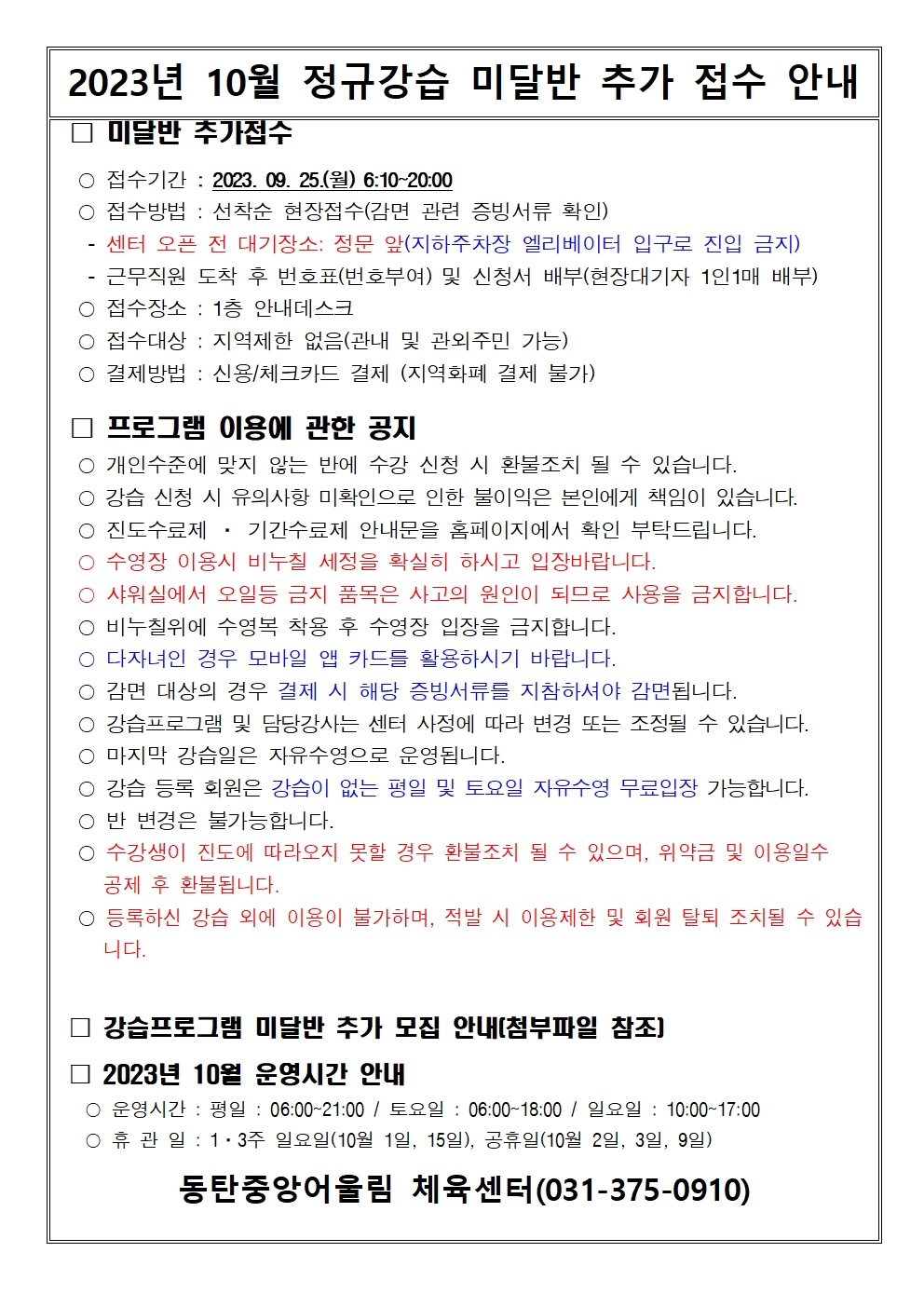 2023년 10월 정규강습 미달반 추가 접수 안내

□ 미달반 추가접수

○ 접수기간 : 2023. 09. 25.(월) 6:10~20:00
○ 접수방법 : 선착순 현장접수(감면 관련 증빙서류 확인)
- 센터 오픈 전 대기장소: 정문 앞(지하주차장 엘리베이터 입구로 진입 금지)
- 근무직원 도착 후 번호표(번호부여) 및 신청서 배부(현장대기자 1인1매 배부)
○ 접수장소 : 1층 안내데스크
○ 접수대상 : 지역제한 없음(관내 및 관외주민 가능)
○ 결제방법 : 신용/체크카드 결제 (지역화폐 결제 불가)

□ 프로그램 이용에 관한 공지

○ 개인수준에 맞지 않는 반에 수강 신청 시 환불조치 될 수 있습니다.
○ 강습 신청 시 유의사항 미확인으로 인한 불이익은 본인에게 책임이 있습니다.
○ 진도수료제 · 기간수료제 안내문을 홈페이지에서 확인 부탁드립니다.
○ 수영장 이용시 비누칠 세정을 확실히 하시고 입장바랍니다.
○ 샤워실에서 오일등 금지 품목은 사고의 원인이 되므로 사용을 금지합니다.
○ 비누칠위에 수영복 착용 후 수영장 입장을 금지합니다.
○ 다자녀인 경우 모바일 앱 카드를 활용하시기 바랍니다.
○ 감면 대상의 경우 결제 시 해당 증빙서류를 지참하셔야 감면됩니다.
○ 강습프로그램 및 담당강사는 센터 사정에 따라 변경 또는 조정될 수 있습니다.
○ 마지막 강습일은 자유수영으로 운영됩니다.
○ 강습 등록 회원은 강습이 없는 평일 및 토요일 자유수영 무료입장 가능합니다.
○ 반 변경은 불가능합니다.
○ 수강생이 진도에 따라오지 못할 경우 환불조치 될 수 있으며, 위약금 및 이용일수 공제 후 환불됩니다.
○ 등록하신 강습 외에 이용이 불가하며, 적발 시 이용제한 및 회원 탈퇴 조치될 수 있습니다.

□ 강습프로그램 미달반 추가 모집 안내(첨부파일 참조)

□ 2023년 10월 운영시간 안내

○ 운영시간 : 평일 : 06:00~21:00 / 토요일 : 06:00~18:00 / 일요일 : 10:00~17:00
○ 휴 관 일 : 1·3주 일요일(10월 1일, 15일), 공휴일(10월 2일, 3일, 9일)

동탄중앙어울림 체육센터(031-375-0910)